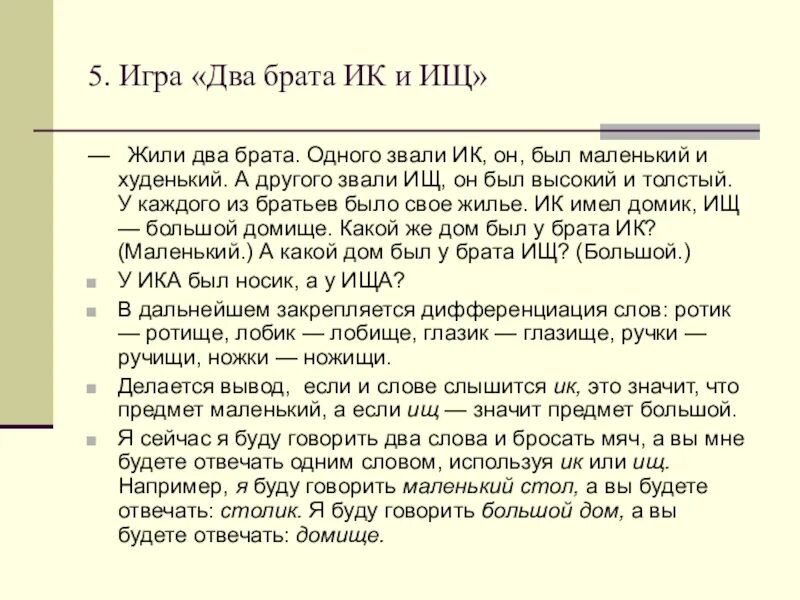 5. Игра «Два брата ИК и ИЩ»

— Жили два брата. Одного звали ИК, он, был маленький и худенький. А другого звали ИЩ, он был высокий и толстый. У каждого из братьев было свое жилье. ИК имел домик, ИЩ — большой домище. Какой же дом был у брата ИК? (Маленький.) А какой дом был у брата ИЩ? (Большой.)

У ИКА был носик, а у ИЩА?

В дальнейшем закрепляется дифференциация слов: ротик — ротище, лобик — лобище, глазик — глазище, ручки — ручищи, ножки — ножищи.

Делается вывод, если и слове слышится ик, это значит, что предмет маленький, а если ищ — значит предмет большой.

Я сейчас я буду говорить два слова и бросать мяч, а вы мне будете отвечать одним словом, используя ик или ищ. Например, я буду говорить маленький стол, а вы будете отвечать: столик. Я буду говорить большой дом, а вы будете отвечать: домище.